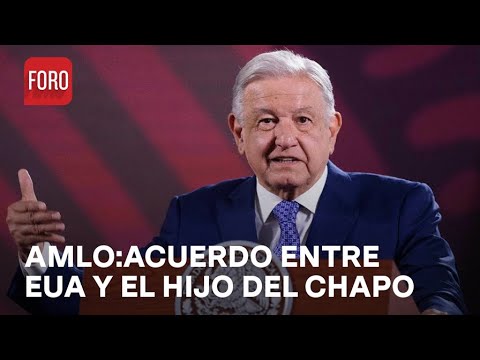 FORO

AMLO:ACUERDO ENTRE EUA Y EL HIJO DEL CHAPO